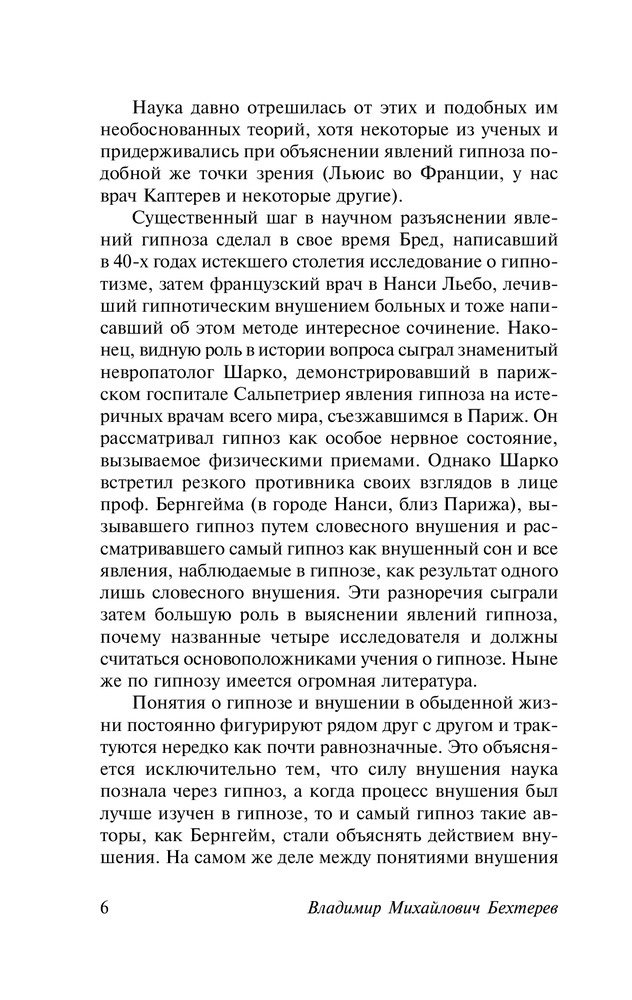 Наука давно отрешилась от этих и подобных им необоснованных теорий, хотя некоторые из ученых и придерживались при объяснении явлений гипноза подобной же точки зрения (Льюис во Франции, у нас врач Каптерев и некоторые другие).

Существенный шаг в научном разъяснении явлений гипноза сделал в свое время Бред, написавший в 40-х годах истекшего столетия исследование о гипнотизме, затем французский врач в Нанси Льебо, лечивший гипнотическим внушением больных и тоже написавший об этом методе интересное сочинение. Наконец, видную роль в истории вопроса сыграл знаменитый невропатолог Шарко, демонстрировавший в парижском госпитале Сальпетриер явления гипноза на истеричных врачам всего мира, съезжавшимся в Париж. Он рассматривал гипноз как особое нервное состояние, вызываемое физическими приемами. Однако Шарко встретил резкого противника своих взглядов в лице проф. Бернгейма (в городе Нанси, близ Парижа), вызывавшего гипноз путем словесного внушения и рассматривавшего самый гипноз как внушенный сон и все явления, наблюдаемые в гипнозе, как результат одного лишь словесного внушения. Эти разноречия сыграли затем большую роль в выяснении явлений гипноза, почему названные четыре исследователя и должны считаться основоположниками учения о гипнозе. Ныне же по гипнозу имеется огромная литература.

Понятия о гипнозе и внушении в обыденной жизни постоянно фигурируют рядом друг с другом и трактуются нередко как почти равнозначные. Это объясняется исключительно тем, что силу внушения наука познала через гипноз, а когда процесс внушения был лучше изучен в гипнозе, то и самый гипноз такие авторы, как Бернгейм, стали объяснять действием внушения. На самом же деле между понятиями внушения

6 Владимир Михайлович Бехтерев